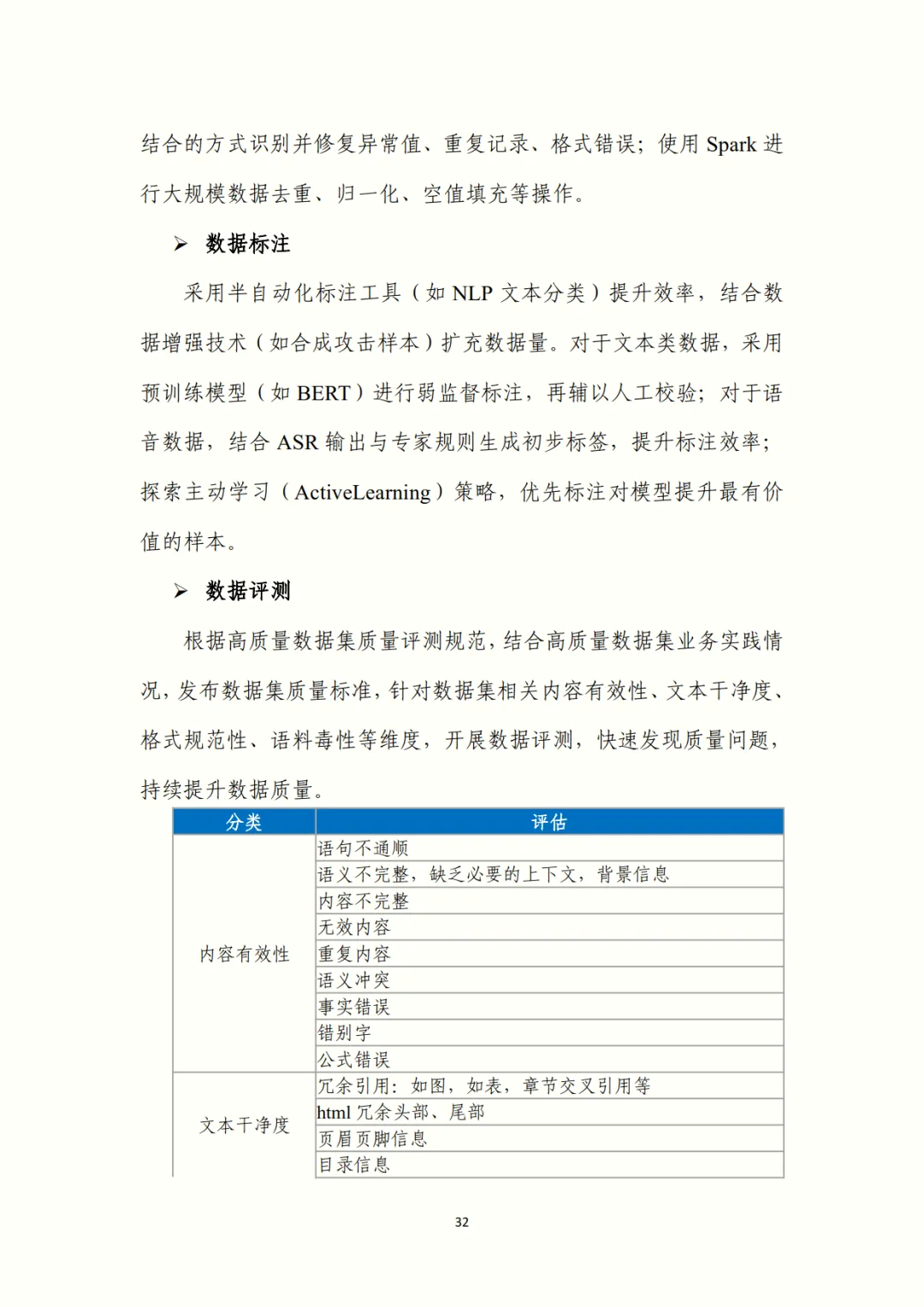 结合的方式识别并修复异常值、重复记录、格式错误；使用 Spark 进行大规模数据去重、归一化、空值填充等操作。

➢ 数据标注

采用半自动化标注工具（如 NLP 文本分类）提升效率，结合数据增强技术（如合成攻击样本）扩充数据量。对于文本类数据，采用预训练模型（如 BERT）进行弱监督标注，再辅以人工校验；对于语音数据，结合 ASR 输出与专家规则生成初步标签，提升标注效率；探索主动学习（ActiveLearning）策略，优先标注对模型提升最有价值的样本。

➢ 数据评测

根据高质量数据集质量评测规范，结合高质量数据集业务实践情况，发布数据集质量标准，针对数据集相关内容有效性、文本干净度、格式规范性、语料毒性等维度，开展数据评测，快速发现质量问题，持续提升数据质量。

| 分类 | 评估 |
|---|---|
| 内容有效性 | 语句不通顺 |
| | 语义不完整，缺乏必要的上下文，背景信息 |
| | 内容不完整 |
| | 无效内容 |
| | 重复内容 |
| | 语义冲突 |
| | 事实错误 |
| | 错别字 |
| | 公式错误 |
| 文本干净度 | 冗余引用：如图，如表，章节交叉引用等 |
| | html 冗余头部、尾部 |
| | 页眉页脚信息 |
| | 目录信息 |

32